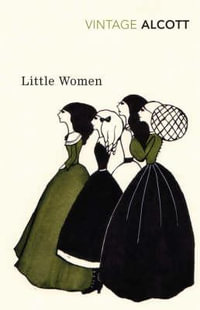 VINTAGE ALCOTT

Little Women